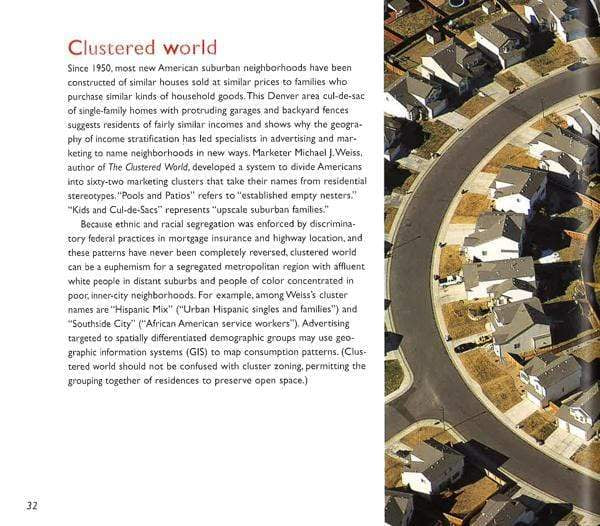 Clustered world

Since 1950, most new American suburban neighborhoods have been constructed of similar houses sold at similar prices to families who purchase similar kinds of household goods. This Denver area cul-de-sac of single-family homes with protruding garages and backyard fences suggests residents of fairly similar incomes and shows why the geography of income stratification has led specialists in advertising and marketing to name neighborhoods in new ways. Marketer Michael J. Weiss, author of The Clustered World, developed a system to divide Americans into sixty-two marketing clusters that take their names from residential stereotypes. "Pools and Patios" refers to "established empty nesters." "Kids and Cul-de-Sacs" represents "upscale suburban families."

Because ethnic and racial segregation was enforced by discriminatory federal practices in mortgage insurance and highway location, and these patterns have never been completely reversed, clustered world can be a euphemism for a segregated metropolitan region with affluent white people in distant suburbs and people of color concentrated in poor, inner-city neighborhoods. For example, among Weiss's cluster names are "Hispanic Mix" ("Urban Hispanic singles and families") and "Southside City" ("African American service workers"). Advertising targeted to spatially differentiated demographic groups may use geographic information systems (GIS) to map consumption patterns. (Clustered world should not be confused with cluster zoning, permitting the grouping together of residences to preserve open space.)

32